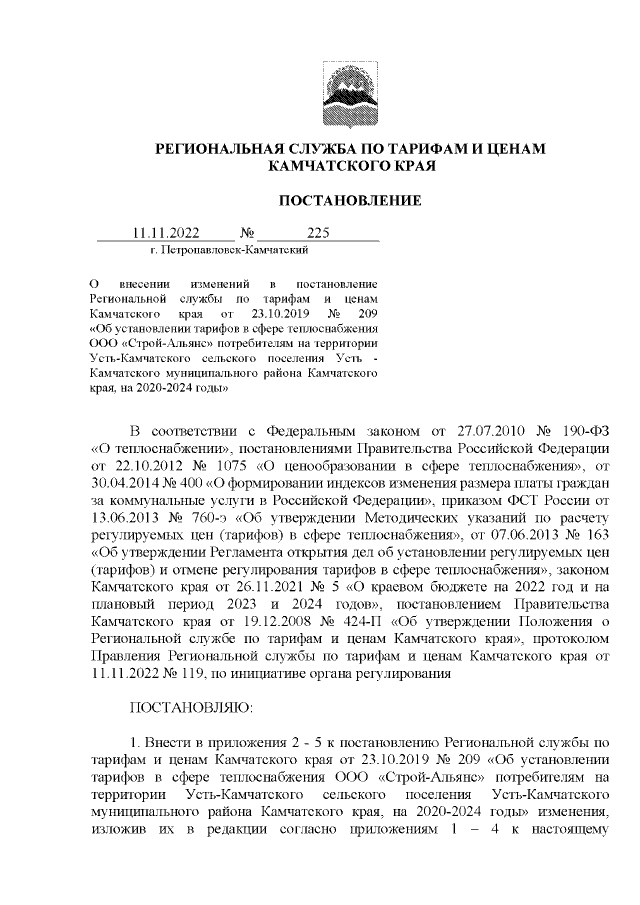 РЕГИОНАЛЬНАЯ СЛУЖБА ПО ТАРИФАМ И ЦЕНАМ КАМЧАТСКОГО КРАЯ

ПОСТАНОВЛЕНИЕ

11.11.2022 № 225

г. Петропавловск-Камчатский

О внесении изменений в постановление Региональной службы по тарифам и ценам Камчатского края от 23.10.2019 № 209 «Об установлении тарифов в сфере теплоснабжения ООО «Строй-Альянс» потребителям на территории Усть-Камчатского сельского поселения Усть - Камчатского муниципального района Камчатского края, на 2020-2024 годы»

В соответствии с Федеральным законом от 27.07.2010 № 190-ФЗ «О теплоснабжении», постановлениями Правительства Российской Федерации от 22.10.2012 № 1075 «О ценообразовании в сфере теплоснабжения», от 30.04.2014 № 400 «О формировании индексов изменения размера платы граждан за коммунальные услуги в Российской Федерации», приказом ФСТ России от 13.06.2013 № 760-э «Об утверждении Методических указаний по расчету регулируемых цен (тарифов) в сфере теплоснабжения», от 07.06.2013 № 163 «Об утверждении Регламента открытия дел об установлении регулируемых цен (тарифов) и отмене регулирования тарифов в сфере теплоснабжения», законом Камчатского края от 26.11.2021 № 5 «О краевом бюджете на 2022 год и на плановый период 2023 и 2024 годов», постановлением Правительства Камчатского края от 19.12.2008 № 424-П «Об утверждении Положения о Региональной службе по тарифам и ценам Камчатского края», протоколом Правления Региональной службы по тарифам и ценам Камчатского края от 11.11.2022 № 119, по инициативе органа регулирования

ПОСТАНОВЛЯЮ:

1. Внести в приложения 2 - 5 к постановлению Региональной службы по тарифам и ценам Камчатского края от 23.10.2019 № 209 «Об установлении тарифов в сфере теплоснабжения ООО «Строй-Альянс» потребителям на территории Усть-Камчатского сельского поселения Усть-Камчатского муниципального района Камчатского края, на 2020-2024 годы» изменения, изложив их в редакции согласно приложениям 1 – 4 к настоящему